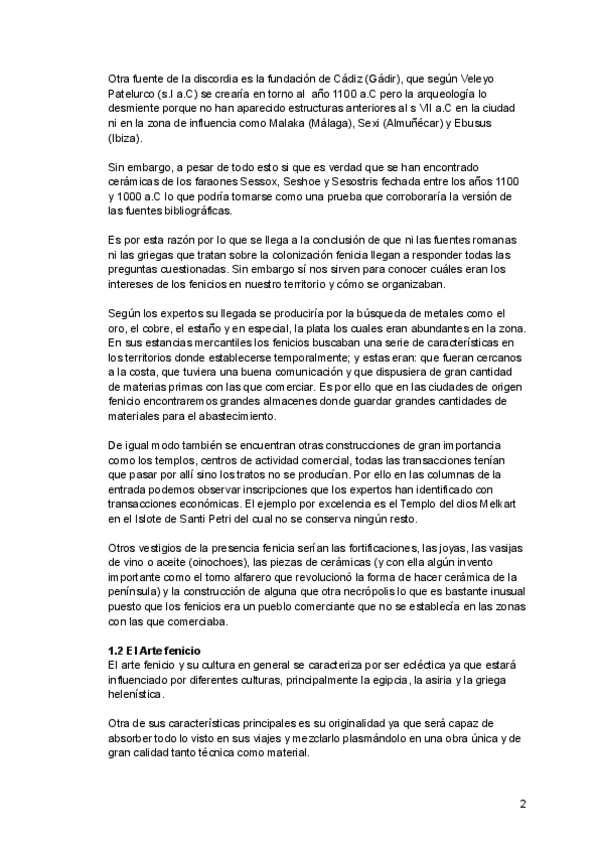 Otra fuente de la discordia es la fundación de Cádiz (Gádir), que según Veleyo Patelurco (s.I a.C) se crearía en torno al año 1100 a.C pero la arqueología lo desmiente porque no han aparecido estructuras anteriores al s VII a.C en la ciudad ni en la zona de influencia como Malaka (Málaga), Sexi (Almuñécar) y Ebusus (Ibiza).

Sin embargo, a pesar de todo esto si que es verdad que se han encontrado cerámicas de los faraones Sessox, Seshoe y Sesostris fechada entre los años 1100 y 1000 a.C lo que podría tomarse como una prueba que corroboraría la versión de las fuentes bibliográficas.

Es por esta razón por lo que se llega a la conclusión de que ni las fuentes romanas ni las griegas que tratan sobre la colonización fenicia llegan a responder todas las preguntas cuestionadas. Sin embargo sí nos sirven para conocer cuáles eran los intereses de los fenicios en nuestro territorio y cómo se organizaban.

Según los expertos su llegada se produciría por la búsqueda de metales como el oro, el cobre, el estaño y en especial, la plata los cuales eran abundantes en la zona. En sus estancias mercantiles los fenicios buscaban una serie de características en los territorios donde establecerse temporalmente; y estas eran: que fueran cercanos a la costa, que tuviera una buena comunicación y que dispusiera de gran cantidad de materias primas con las que comerciar. Es por ello que en las ciudades de origen fenicio encontraremos grandes almacenes donde guardar grandes cantidades de materiales para el abastecimiento.

De igual modo también se encuentran otras construcciones de gran importancia como los templos, centros de actividad comercial, todas las transacciones tenían que pasar por allí sino los tratos no se producían. Por ello en las columnas de la entrada podemos observar inscripciones que los expertos han identificado con transacciones económicas. El ejemplo por excelencia es el Templo del dios Melkart en el Islote de Santi Petri del cual no se conserva ningún resto.

Otros vestigios de la presencia fenicia serían las fortificaciones, las joyas, las vasijas de vino o aceite (oinochoes), las piezas de cerámicas (y con ella algún invento importante como el torno alfarero que revolucionó la forma de hacer cerámica de la península) y la construcción de alguna que otra necrópolis lo que es bastante inusual puesto que los fenicios era un pueblo comerciante que no se establecía en las zonas con las que comerciaba.

1.2 El Arte fenicio
El arte fenicio y su cultura en general se caracteriza por ser ecléctica ya que estará influenciado por diferentes culturas, principalmente la egipcia, la asiria y la griega helenística.

Otra de sus características principales es su originalidad ya que será capaz de absorber todo lo visto en sus viajes y mezclarlo plasmándolo en una obra única y de gran calidad tanto técnica como material.

2